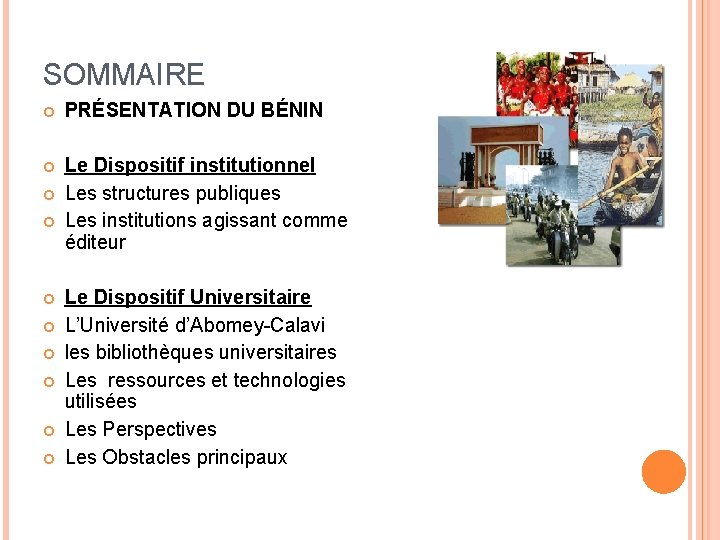 SOMMAIRE

PRÉSENTATION DU BÉNIN

Le Dispositif institutionnel

Les structures publiques

Les institutions agissant comme éditeur

Le Dispositif Universitaire

L'Université d'Abomey-Calavi

les bibliothèques universitaires

Les  ressources et technologies utilisées

Les Perspectives

Les Obstacles principaux